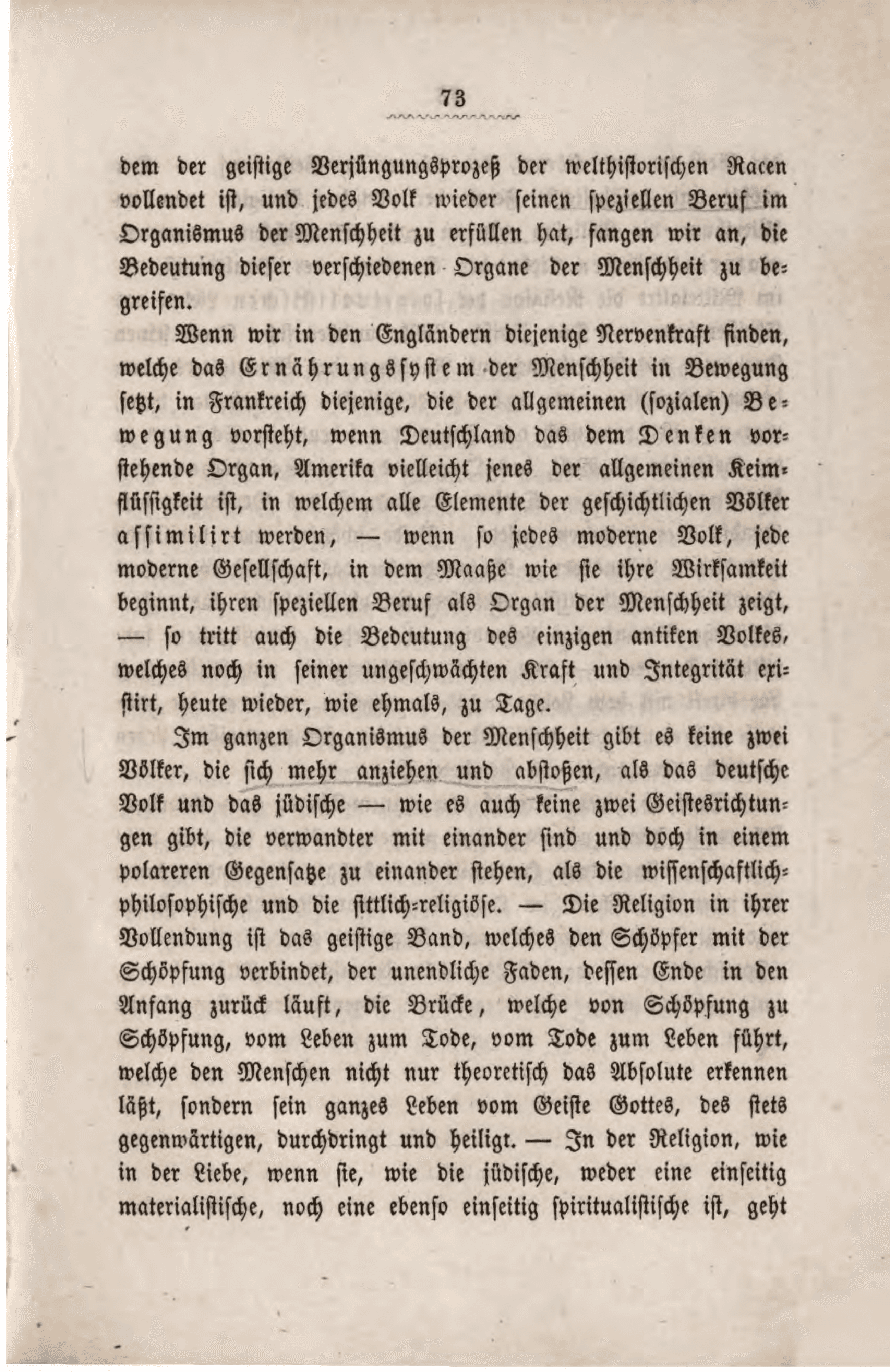 73

dem der geistige Verjüngungsprozeß der welthistorischen Racen vollendet ist, und jedes Volk wieder seinen speziellen Beruf im Organismus der Menschheit zu erfüllen hat, fangen wir an, die Bedeutung dieser verschiedenen Organe der Menschheit zu begreifen.

Wenn wir in den Engländern diejenige Nervenkraft finden, welche das Ernährungssystem der Menschheit in Bewegung setzt, in Frankreich diejenige, die der allgemeinen (sozialen) Bewegung vorsteht, wenn Deutschland das dem Denken vorstehende Organ, Amerika vielleicht jenes der allgemeinen Keimflüssigkeit ist, in welchem alle Elemente der geschichtlichen Völker assimilirt werden, — wenn so jedes moderne Volk, jede moderne Gesellschaft, in dem Maaße wie sie ihre Wirksamkeit beginnt, ihren speziellen Beruf als Organ der Menschheit zeigt, — so tritt auch die Bedeutung des einzigen antiken Volkes, welches noch in seiner ungeschwächten Kraft und Integrität existirt, heute wieder, wie ehmals, zu Tage.

Im ganzen Organismus der Menschheit gibt es keine zwei Völker, die sich mehr anziehen und abstoßen, als das deutsche Volk und das jüdische — wie es auch keine zwei Geistesrichtungen gibt, die verwandter mit einander sind und doch in einem polareren Gegensatze zu einander stehen, als die wissenschaftlich-philosophische und die sittlich-religiöse. — Die Religion in ihrer Vollendung ist das geistige Band, welches den Schöpfer mit der Schöpfung verbindet, der unendliche Faden, dessen Ende in den Anfang zurück läuft, die Brücke, welche von Schöpfung zu Schöpfung, vom Leben zum Tode, vom Tode zum Leben führt, welche den Menschen nicht nur theoretisch das Absolute erkennen läßt, sondern sein ganzes Leben vom Geiste Gottes, des stets gegenwärtigen, durchdringt und heiligt. — In der Religion, wie in der Liebe, wenn sie, wie die jüdische, weder eine einseitig materialistische, noch eine ebenso einseitig spiritualistische ist, geht